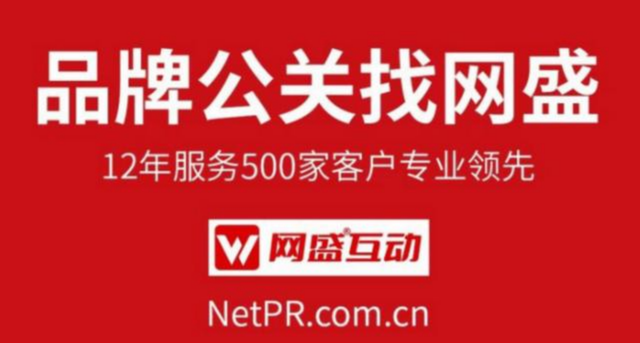 品牌公关找网盛

12年服务500家客户专业领先

网盛互动

NetPR.com.cn